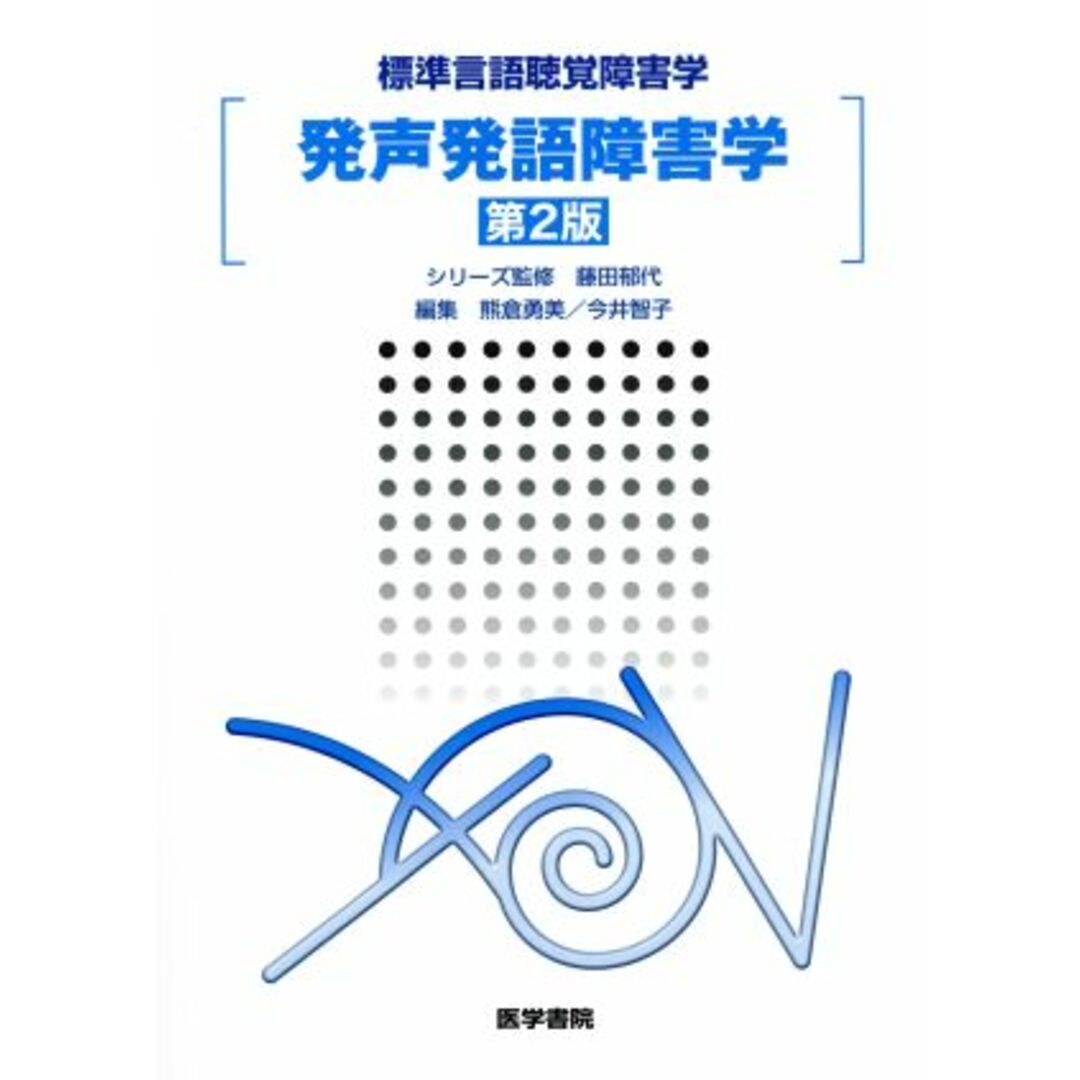 標準言語聴覚障害学

発声発語障害学

第2版

シリーズ監修　藤田郁代

編集　熊倉勇美／今井智子

医学書院